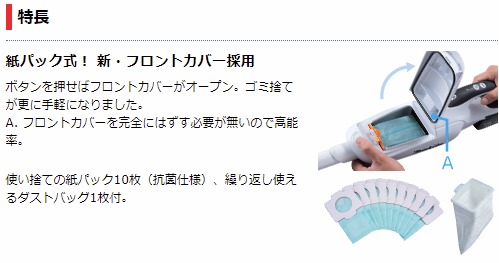 特長

紙パック式！ 新・フロントカバー採用

ボタンを押せばフロントカバーがオープン。ゴミ捨てが更に手軽になりました。
A. フロントカバーを完全にはずす必要が無いので高能率。

使い捨ての紙パック10枚（抗菌仕様）、繰り返し使えるダストバッグ1枚付。

A